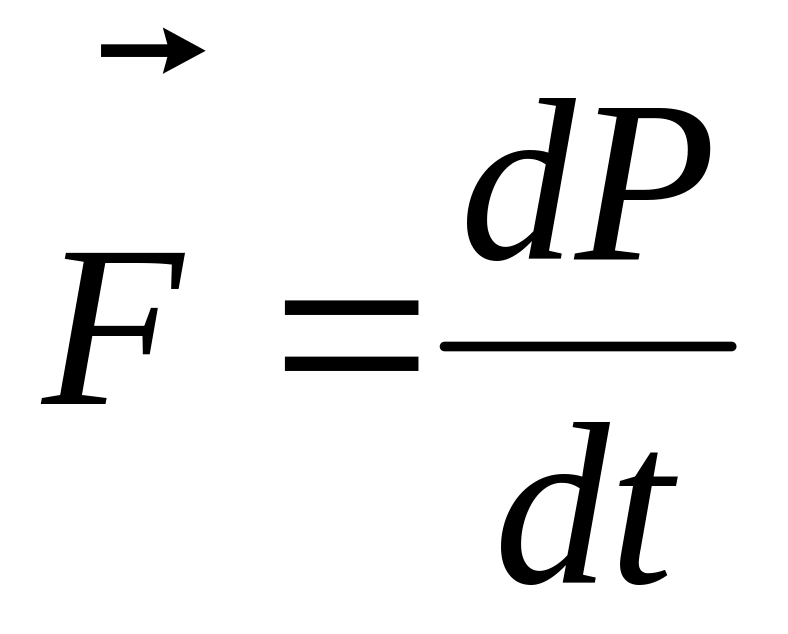 $\vec{F} = \frac{dP}{dt}$